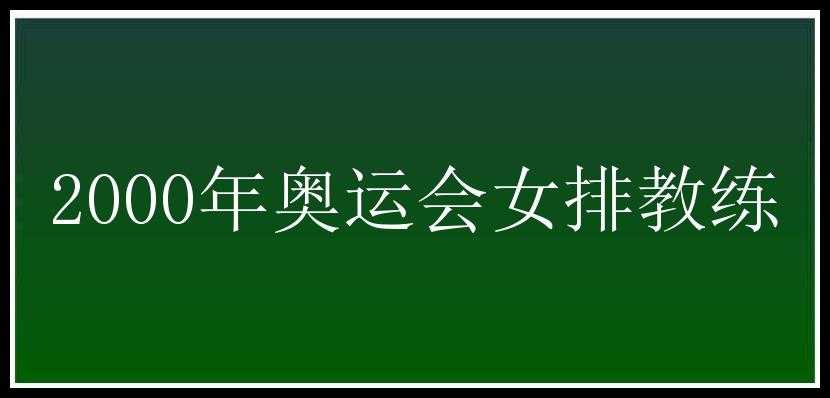 2000年奥运会女排教练